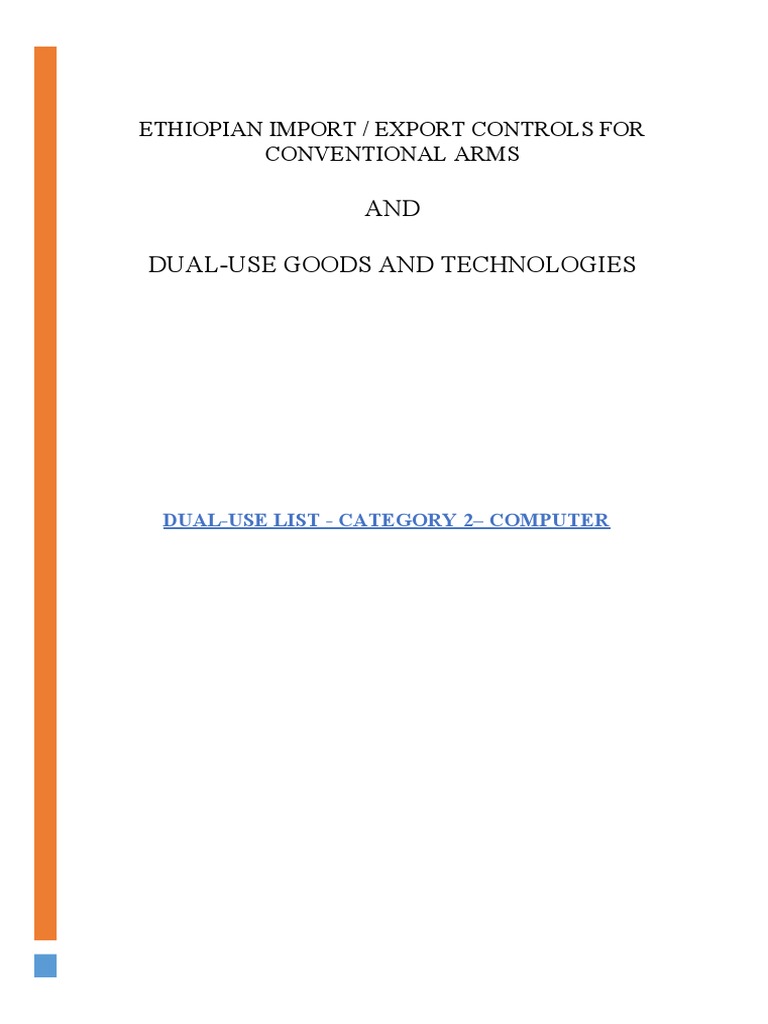 ETHIOPIAN IMPORT / EXPORT CONTROLS FOR CONVENTIONAL ARMS

AND

DUAL-USE GOODS AND TECHNOLOGIES

DUAL-USE LIST - CATEGORY 2– COMPUTER